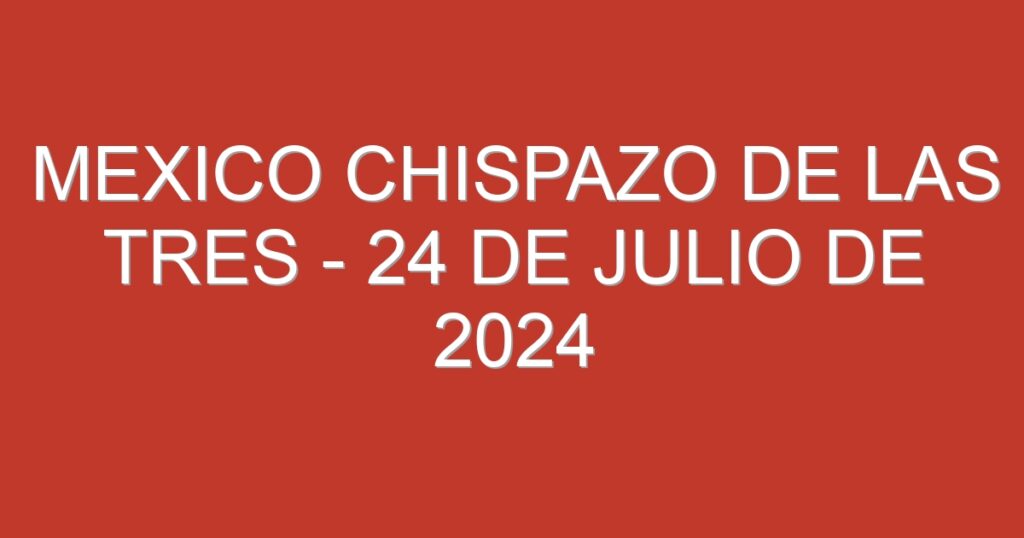 MEXICO CHISPAZO DE LAS TRES - 24 DE JULIO DE 2024